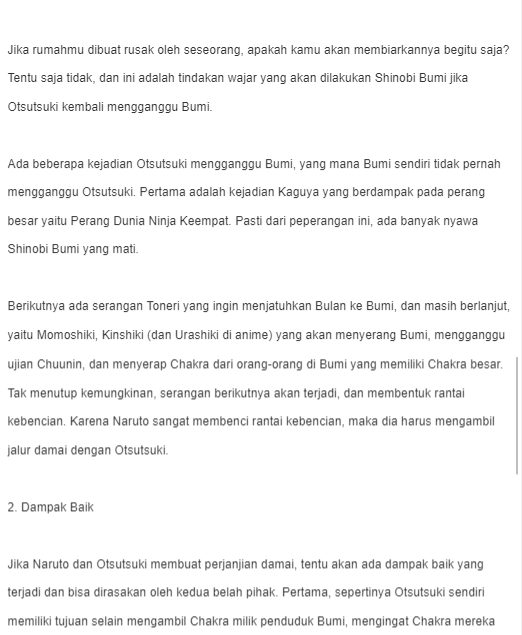 Jika rumahmu dibuat rusak oleh seseorang, apakah kamu akan membiarkannya begitu saja? Tentu saja tidak, dan ini adalah tindakan wajar yang akan dilakukan Shinobi Bumi jika Otsutsuki kembali mengganggu Bumi.

Ada beberapa kejadian Otsutsuki mengganggu Bumi, yang mana Bumi sendiri tidak pernah mengganggu Otsutsuki. Pertama adalah kejadian Kaguya yang berdampak pada perang besar yaitu Perang Dunia Ninja Keempat. Pasti dari peperangan ini, ada banyak nyawa Shinobi Bumi yang mati.

Berikutnya ada serangan Toneri yang ingin menjatuhkan Bulan ke Bumi, dan masih berlanjut, yaitu Momoshiki, Kinshiki (dan Urashiki di anime) yang akan menyerang Bumi, mengganggu ujian Chuunin, dan menyerap Chakra dari orang-orang di Bumi yang memiliki Chakra besar. Tak menutup kemungkinan, serangan berikutnya akan terjadi, dan membentuk rantai kebencian. Karena Naruto sangat membenci rantai kebencian, maka dia harus mengambil jalur damai dengan Otsutsuki.

2. Dampak Baik

Jika Naruto dan Otsutsuki membuat perjanjian damai, tentu akan ada dampak baik yang terjadi dan bisa dirasakan oleh kedua belah pihak. Pertama, sepertinya Otsutsuki sendiri memiliki tujuan selain mengambil Chakra milik penduduk Bumi, mengingat Chakra mereka